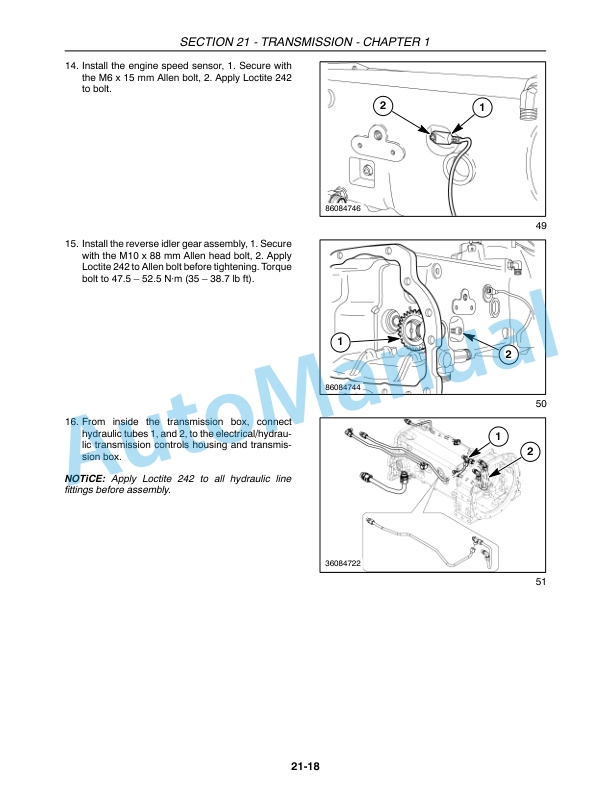 SECTION 21 - TRANSMISSION - CHAPTER 1

14. Install the engine speed sensor, 1. Secure with the M6 x 15 mm Allen bolt, 2. Apply Loctite 242 to bolt.

2
1
86084746
49

15. Install the reverse idler gear assembly, 1. Secure with the M10 x 88 mm Allen head bolt, 2. Apply Loctite 242 to Allen bolt before tightening. Torque bolt to 47.5 – 52.5 N·m (35 – 38.7 lb ft).

1
2
86084744
50

16. From inside the transmission box, connect hydraulic tubes 1, and 2, to the electrical/hydraulic transmission controls housing and transmission box.

NOTICE: Apply Loctite 242 to all hydraulic line fittings before assembly.

1
2
36084722
51

AutoManual

21-18